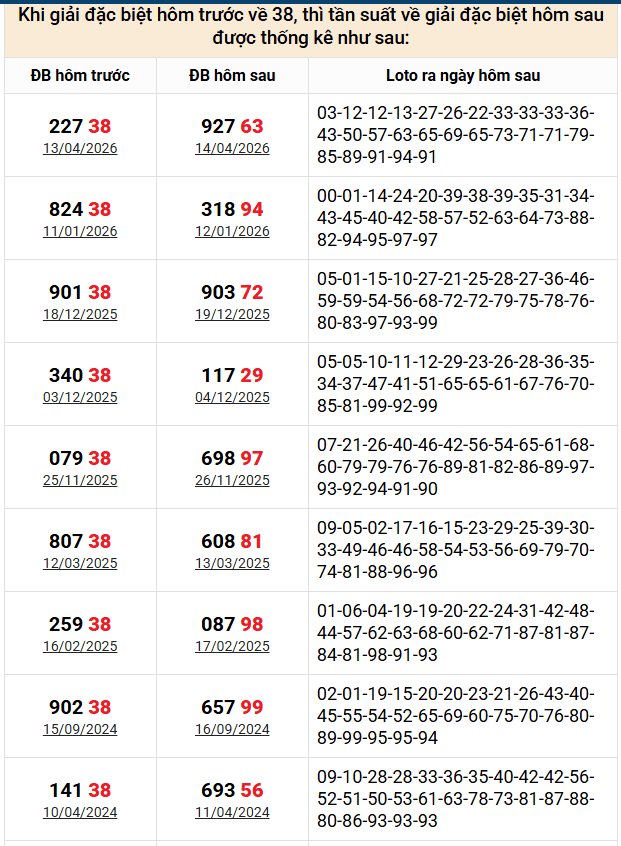 Khi giải đặc biệt hôm trước về 38, thì tần suất về giải đặc biệt hôm sau được thống kê như sau:

| ĐB hôm trước | ĐB hôm sau | Loto ra ngày hôm sau |
|---|---|---|
| 227 38 13/04/2026 | 927 63 14/04/2026 | 03-12-12-13-27-26-22-33-33-33-36-43-50-57-63-65-69-65-73-71-71-79-85-89-91-94-91 |
| 824 38 11/01/2026 | 318 94 12/01/2026 | 00-01-14-24-20-39-38-39-35-31-34-43-45-40-42-58-57-52-63-64-73-88-82-94-95-97-97 |
| 901 38 18/12/2025 | 903 72 19/12/2025 | 05-01-15-10-27-21-25-28-27-36-46-59-59-54-56-68-72-72-79-75-78-76-80-83-97-93-99 |
| 340 38 03/12/2025 | 117 29 04/12/2025 | 05-05-10-11-12-29-23-26-28-36-35-34-37-47-41-51-65-65-61-67-76-70-85-81-99-92-99 |
| 079 38 25/11/2025 | 698 97 26/11/2025 | 07-21-26-40-46-42-56-54-65-61-68-60-79-79-76-76-89-81-82-86-89-97-93-92-94-91-90 |
| 807 38 12/03/2025 | 608 81 13/03/2025 | 09-05-02-17-16-15-23-29-25-39-30-33-49-46-46-58-54-53-56-69-79-70-74-81-88-96-96 |
| 259 38 16/02/2025 | 087 98 17/02/2025 | 01-06-04-19-19-20-22-24-31-42-48-44-57-62-63-68-60-62-71-87-81-87-84-81-98-91-93 |
| 902 38 15/09/2024 | 657 99 16/09/2024 | 02-01-19-15-20-20-23-21-26-43-40-45-55-54-52-65-69-60-75-70-76-80-89-99-95-95-94 |
| 141 38 10/04/2024 | 693 56 11/04/2024 | 09-10-28-28-33-36-35-40-42-42-56-52-51-50-53-61-63-78-73-81-87-88-80-86-93-93-93 |